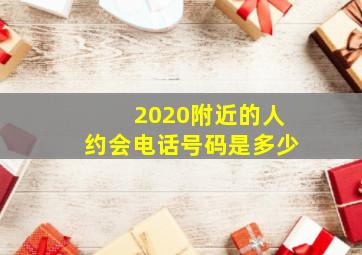 2020附近的人
约会电话号码是多少